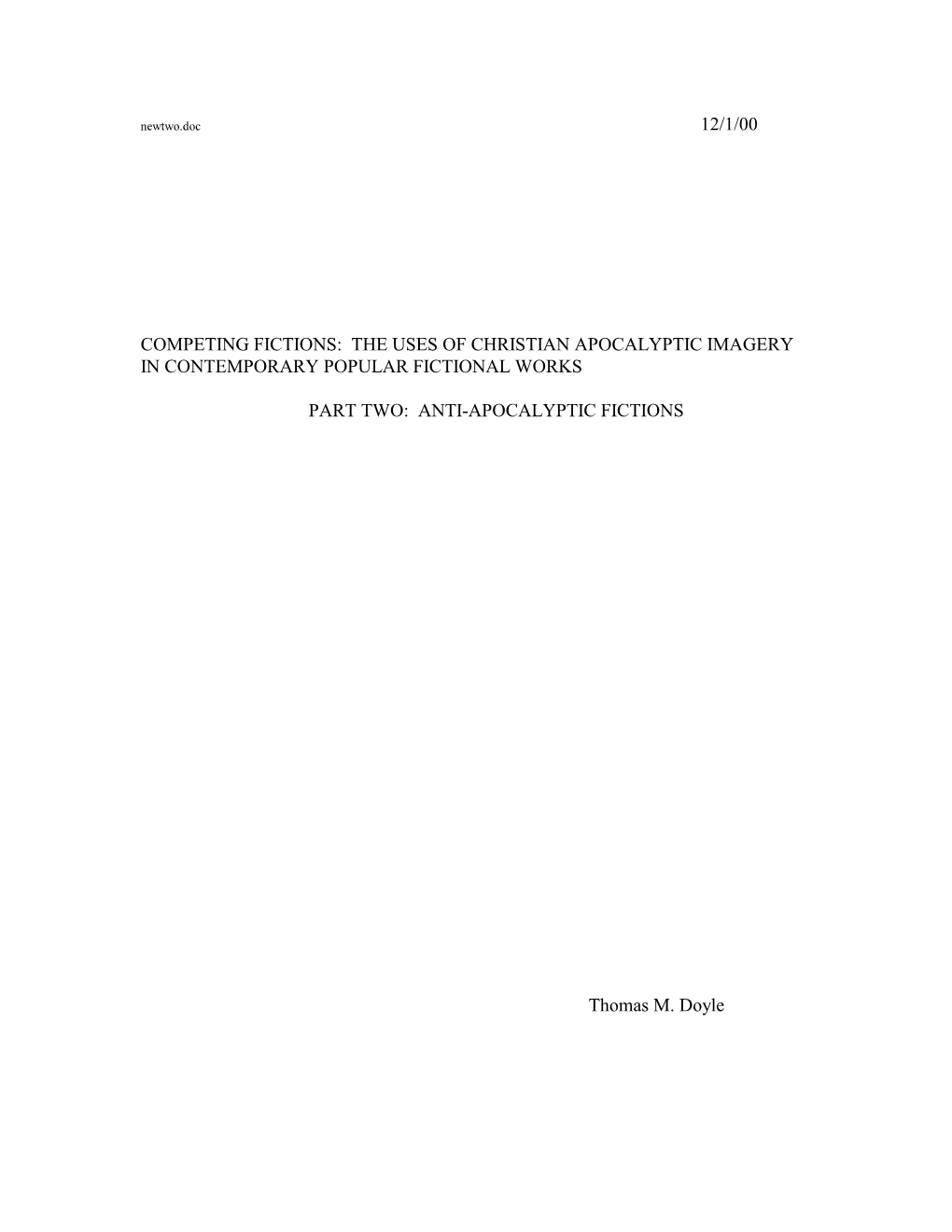 newtwo.doc 12/1/00

COMPETING FICTIONS: THE USES OF CHRISTIAN APOCALYPTIC IMAGERY IN CONTEMPORARY POPULAR FICTIONAL WORKS

PART TWO: ANTI-APOCALYPTIC FICTIONS

Thomas M. Doyle